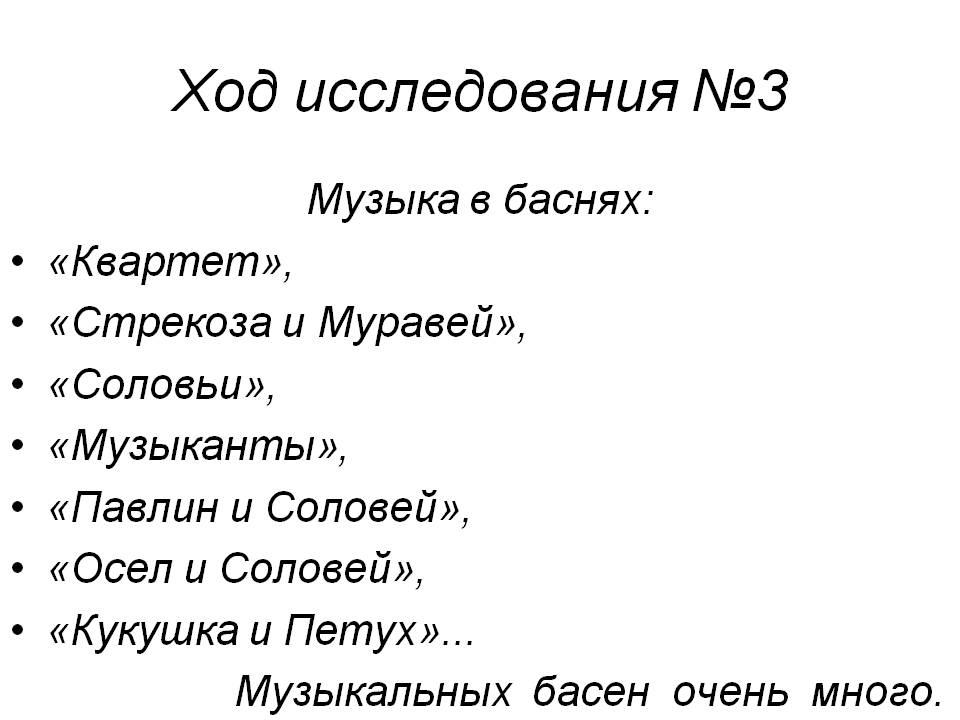 Ход исследования №3

Музыка в баснях:

• «Квартет»,
• «Стрекоза и Муравей»,
• «Соловьи»,
• «Музыканты»,
• «Павлин и Соловей»,
• «Осел и Соловей»,
• «Кукушка и Петух»...

Музыкальных басен очень много.